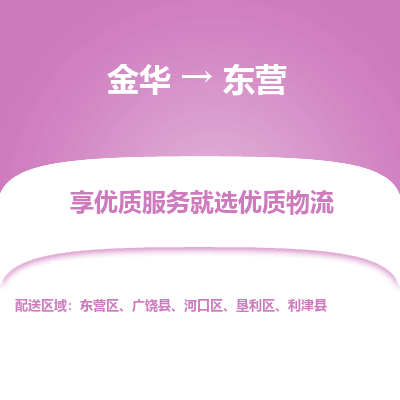 金华 → 东营

享优质服务就选优质物流

配送区域：东营区、广饶县、河口区、垦利区、利津县